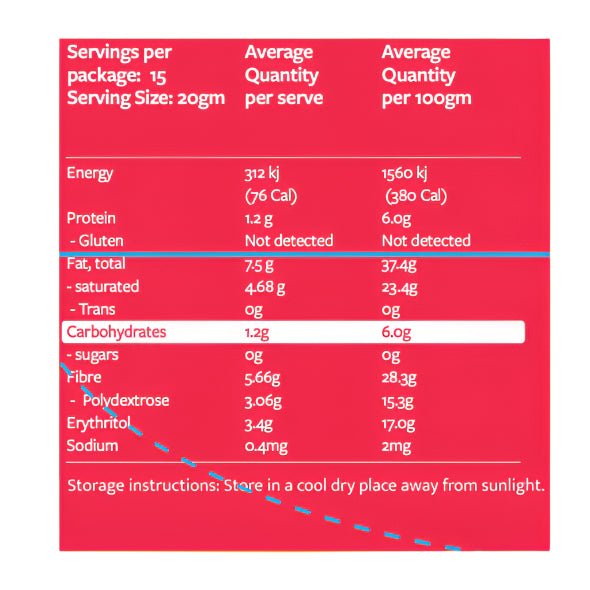 | Servings per package: 15 Serving Size: 20gm | Average Quantity per serve | Average Quantity per 100gm |
|---|---|---|
| Energy | 312 kj (76 Cal) | 1560 kj (380 Cal) |
| Protein | 1.2 g | 6.0g |
| - Gluten | Not detected | Not detected |
| Fat, total | 7.5 g | 37.4g |
| - saturated | 4.68 g | 23.4g |
| - Trans | 0g | 0g |
| Carbohydrates | 1.2g | 6.0g |
| - sugars | 0g | 0g |
| Fibre | 5.66g | 28.3g |
| - Polydextrose | 3.06g | 15.3g |
| Erythritol | 3.4g | 17.0g |
| Sodium | 0.4mg | 2mg |

Storage instructions: Store in a cool dry place away from sunlight.